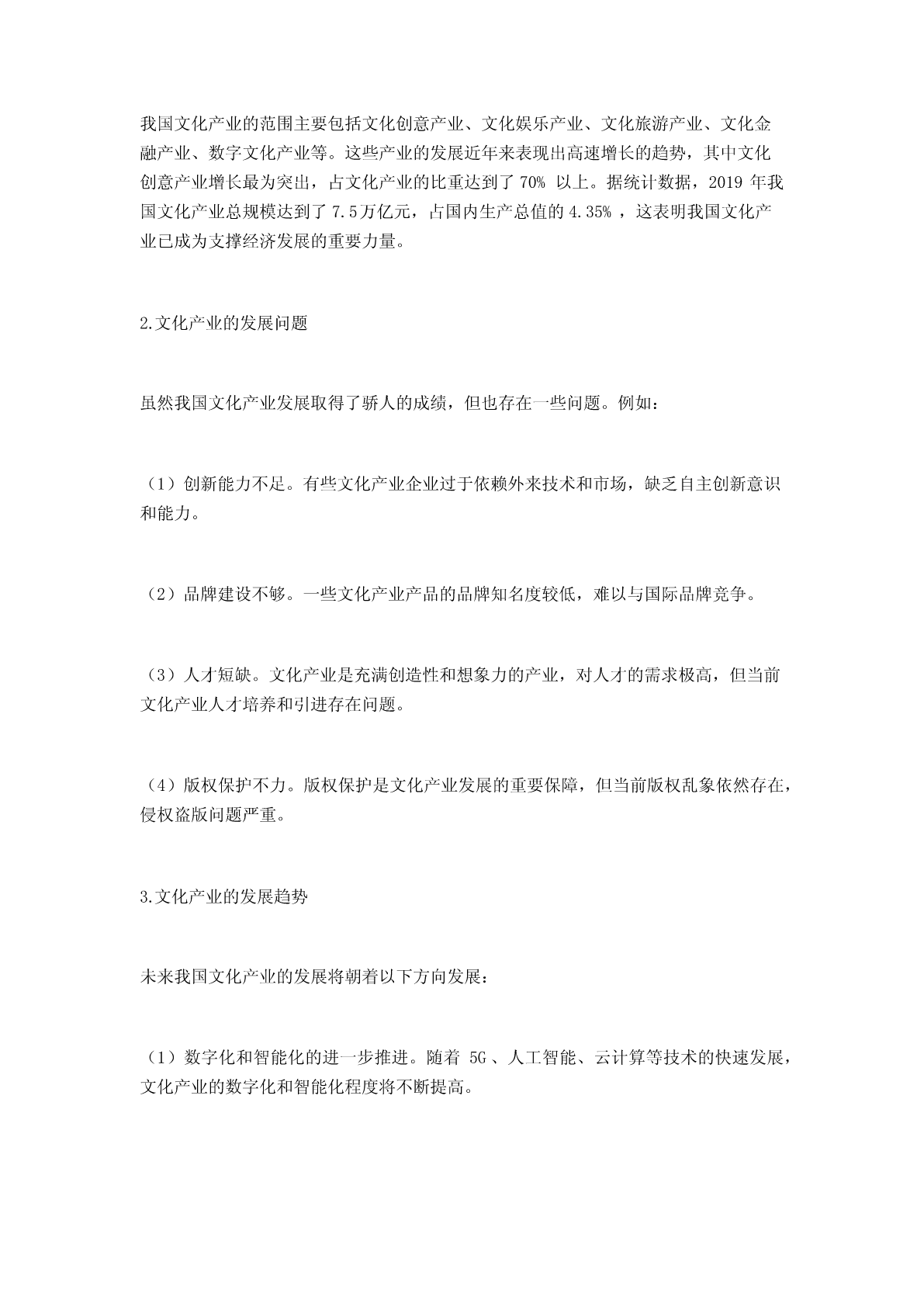 我国文化产业的范围主要包括文化创意产业、文化娱乐产业、文化旅游产业、文化金融产业、数字文化产业等。这些产业的发展近年来表现出高速增长的趋势，其中文化创意产业增长最为突出，占文化产业的比重达到了 70% 以上。据统计数据，2019 年我国文化产业总规模达到了 7.5万亿元，占国内生产总值的 4.35% ，这表明我国文化产业已成为支撑经济发展的重要力量。

2.文化产业的发展问题

虽然我国文化产业发展取得了骄人的成绩，但也存在一些问题。例如：

（1）创新能力不足。有些文化产业企业过于依赖外来技术和市场，缺乏自主创新意识和能力。

（2）品牌建设不够。一些文化产业产品的品牌知名度较低，难以与国际品牌竞争。

（3）人才短缺。文化产业是充满创造性和想象力的产业，对人才的需求极高，但当前文化产业人才培养和引进存在问题。

（4）版权保护不力。版权保护是文化产业发展的重要保障，但当前版权乱象依然存在，侵权盗版问题严重。

3.文化产业的发展趋势

未来我国文化产业的发展将朝着以下方向发展：

（1）数字化和智能化的进一步推进。随着 5G 、人工智能、云计算等技术的快速发展，文化产业的数字化和智能化程度将不断提高。